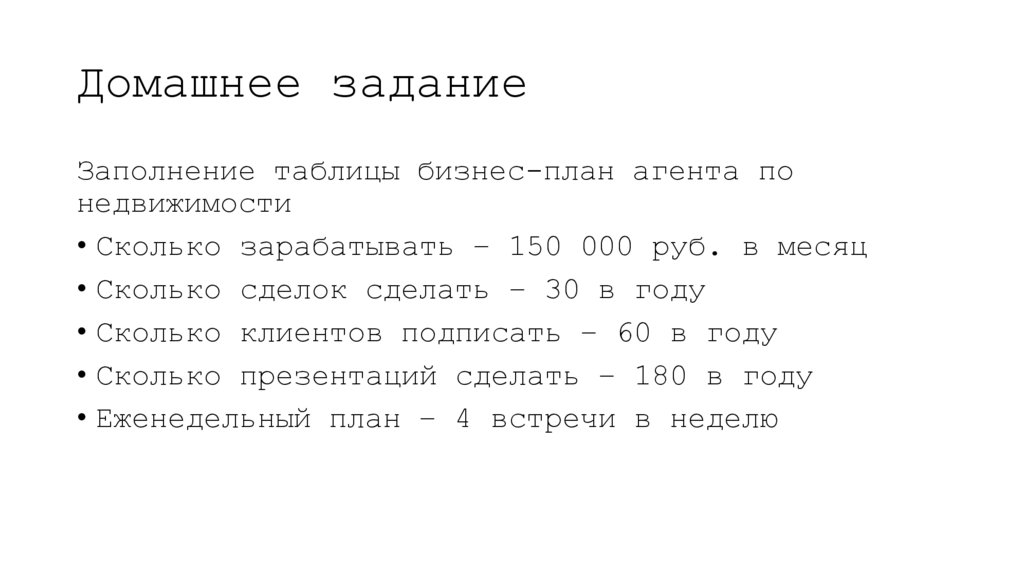 Домашнее задание

Заполнение таблицы бизнес-план агента по недвижимости

• Сколько зарабатывать – 150 000 руб. в месяц
• Сколько сделок сделать – 30 в году
• Сколько клиентов подписать – 60 в году
• Сколько презентаций сделать – 180 в году
• Еженедельный план – 4 встречи в неделю